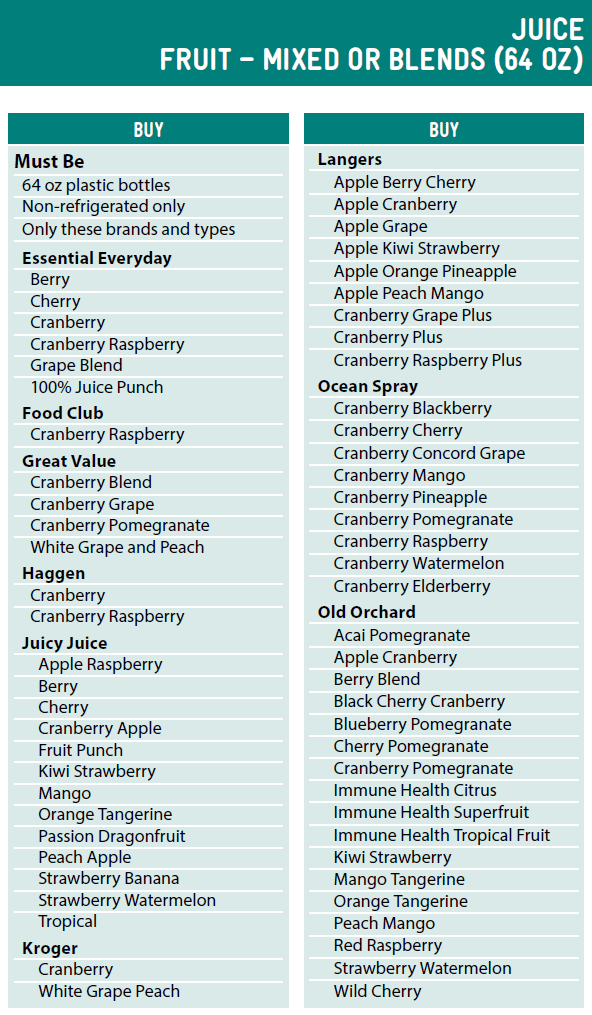 JUICE
FRUIT – MIXED OR BLENDS (64 OZ)

BUY

Must Be
64 oz plastic bottles
Non-refrigerated only
Only these brands and types

Essential Everyday
Berry
Cherry
Cranberry
Cranberry Raspberry
Grape Blend
100% Juice Punch

Food Club
Cranberry Raspberry

Great Value
Cranberry Blend
Cranberry Grape
Cranberry Pomegranate
White Grape and Peach

Haggen
Cranberry
Cranberry Raspberry

Juicy Juice
Apple Raspberry
Berry
Cherry
Cranberry Apple
Fruit Punch
Kiwi Strawberry
Mango
Orange Tangerine
Passion Dragonfruit
Peach Apple
Strawberry Banana
Strawberry Watermelon
Tropical

Kroger
Cranberry
White Grape Peach

BUY

Langers
Apple Berry Cherry
Apple Cranberry
Apple Grape
Apple Kiwi Strawberry
Apple Orange Pineapple
Apple Peach Mango
Cranberry Grape Plus
Cranberry Plus
Cranberry Raspberry Plus

Ocean Spray
Cranberry Blackberry
Cranberry Cherry
Cranberry Concord Grape
Cranberry Mango
Cranberry Pineapple
Cranberry Pomegranate
Cranberry Raspberry
Cranberry Watermelon
Cranberry Elderberry

Old Orchard
Acai Pomegranate
Apple Cranberry
Berry Blend
Black Cherry Cranberry
Blueberry Pomegranate
Cherry Pomegranate
Cranberry Pomegranate
Immune Health Citrus
Immune Health Superfruit
Immune Health Tropical Fruit
Kiwi Strawberry
Mango Tangerine
Orange Tangerine
Peach Mango
Red Raspberry
Strawberry Watermelon
Wild Cherry